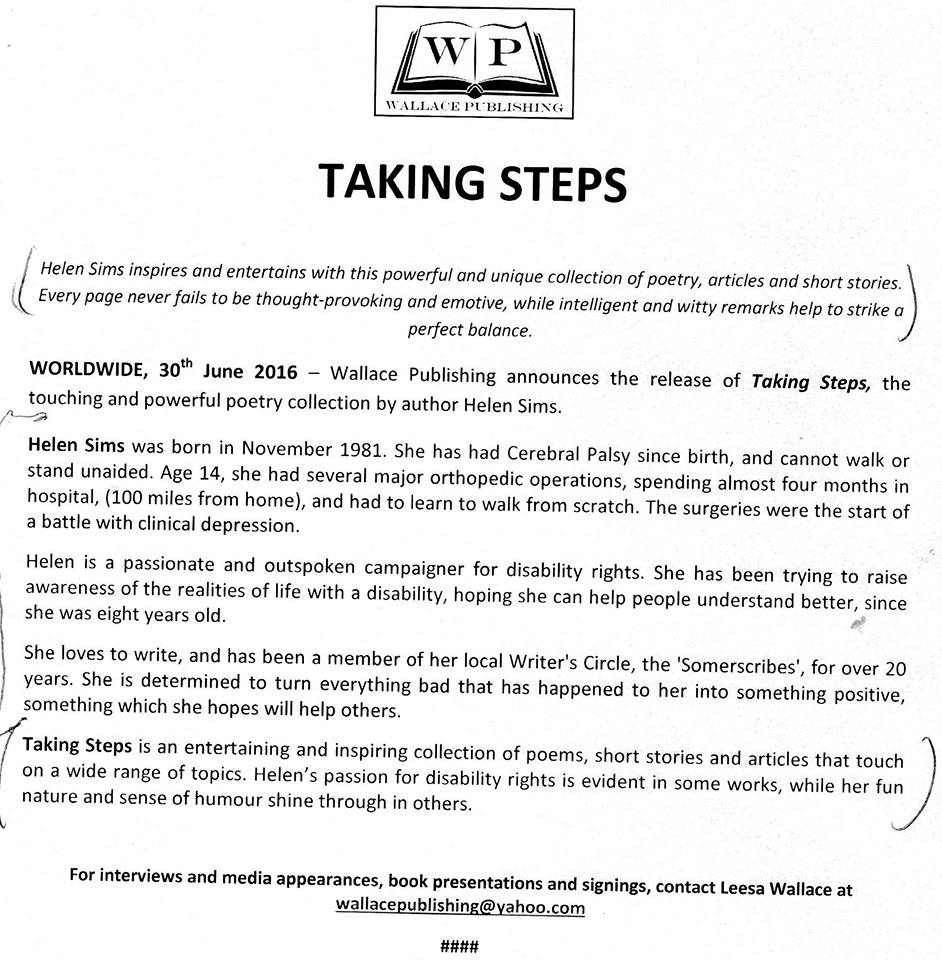 W P
WALLACE PUBLISHING

TAKING STEPS

Helen Sims inspires and entertains with this powerful and unique collection of poetry, articles and short stories. Every page never fails to be thought-provoking and emotive, while intelligent and witty remarks help to strike a perfect balance.

WORLDWIDE, 30$^{th}$ June 2016 – Wallace Publishing announces the release of Taking Steps, the touching and powerful poetry collection by author Helen Sims.

Helen Sims was born in November 1981. She has had Cerebral Palsy since birth, and cannot walk or stand unaided. Age 14, she had several major orthopedic operations, spending almost four months in hospital, (100 miles from home), and had to learn to walk from scratch. The surgeries were the start of a battle with clinical depression.

Helen is a passionate and outspoken campaigner for disability rights. She has been trying to raise awareness of the realities of life with a disability, hoping she can help people understand better, since she was eight years old.

She loves to write, and has been a member of her local Writer's Circle, the 'Somerscribes', for over 20 years. She is determined to turn everything bad that has happened to her into something positive, something which she hopes will help others.

Taking Steps is an entertaining and inspiring collection of poems, short stories and articles that touch on a wide range of topics. Helen's passion for disability rights is evident in some works, while her fun nature and sense of humour shine through in others.

For interviews and media appearances, book presentations and signings, contact Leesa Wallace at wallacepublishing@yahoo.com

####